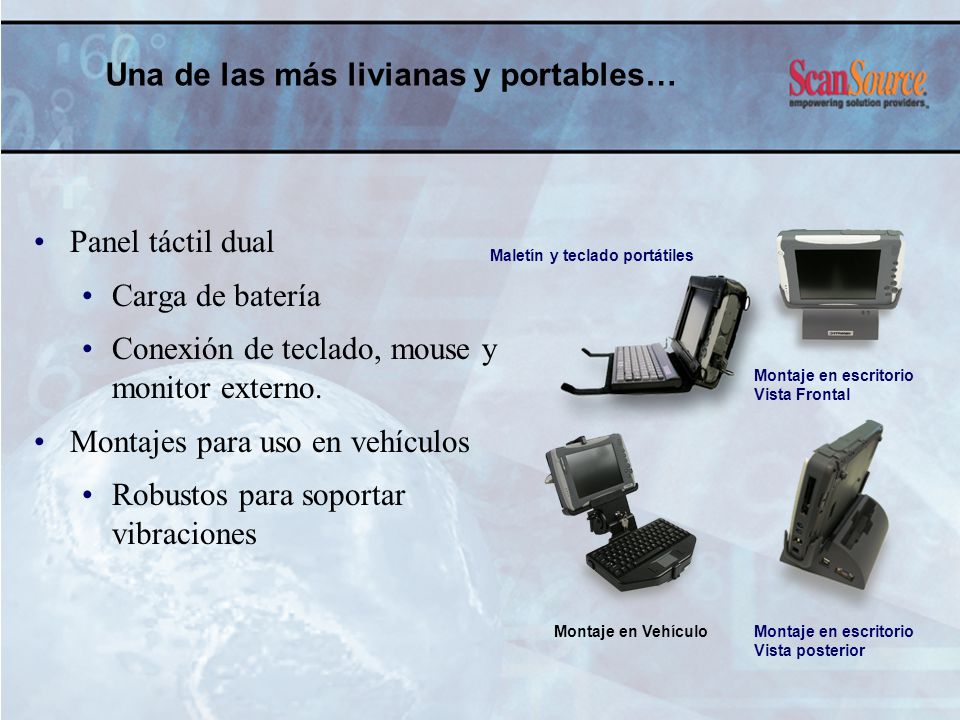 Una de las más livianas y portables…

ScanSource
empowering solution providers

• Panel táctil dual
  • Carga de batería
  • Conexión de teclado, mouse y monitor externo.
• Montajes para uso en vehículos
  • Robustos para soportar vibraciones

Maletín y teclado portátiles

Montaje en escritorio
Vista Frontal

Montaje en Vehículo

Montaje en escritorio
Vista posterior